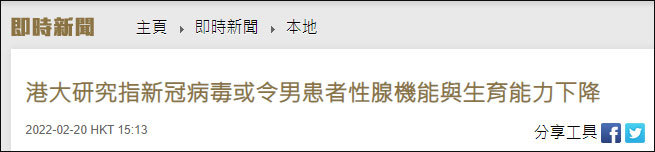 即時新聞 主頁 ▸ 即時新聞 ▸ 本地

港大研究指新冠病毒或令男患者性腺機能與生育能力下降

2022-02-20 HKT 15:13

分享工具